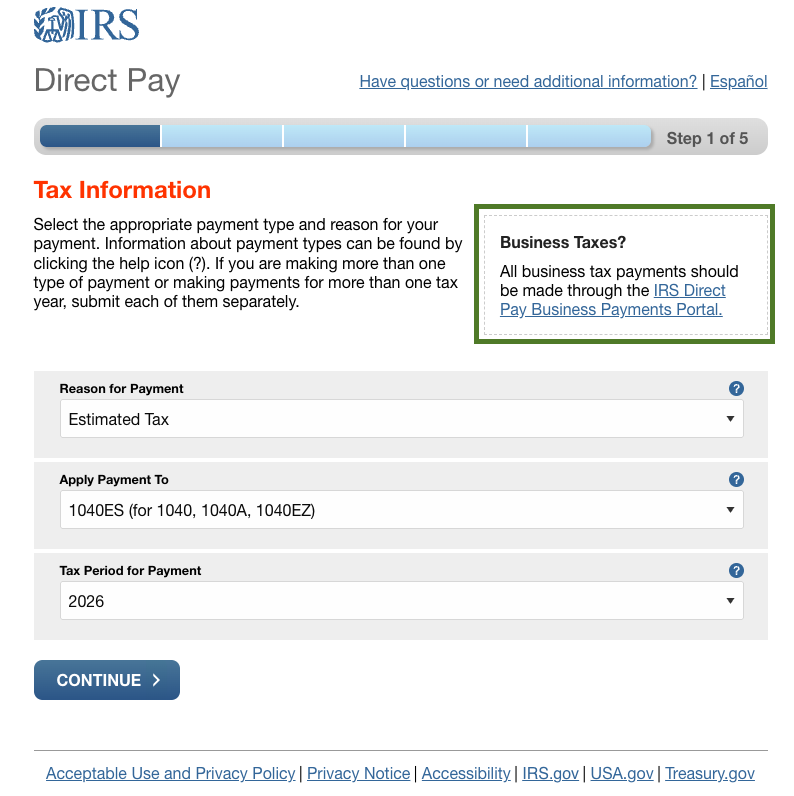 IRS

Direct Pay

Have questions or need additional information? | Español

Step 1 of 5

Tax Information

Select the appropriate payment type and reason for your payment. Information about payment types can be found by clicking the help icon (?). If you are making more than one type of payment or making payments for more than one tax year, submit each of them separately.

Business Taxes?

All business tax payments should be made through the IRS Direct Pay Business Payments Portal.

Reason for Payment ?

Estimated Tax

Apply Payment To ?

1040ES (for 1040, 1040A, 1040EZ)

Tax Period for Payment ?

2026

CONTINUE >

Acceptable Use and Privacy Policy | Privacy Notice | Accessibility | IRS.gov | USA.gov | Treasury.gov